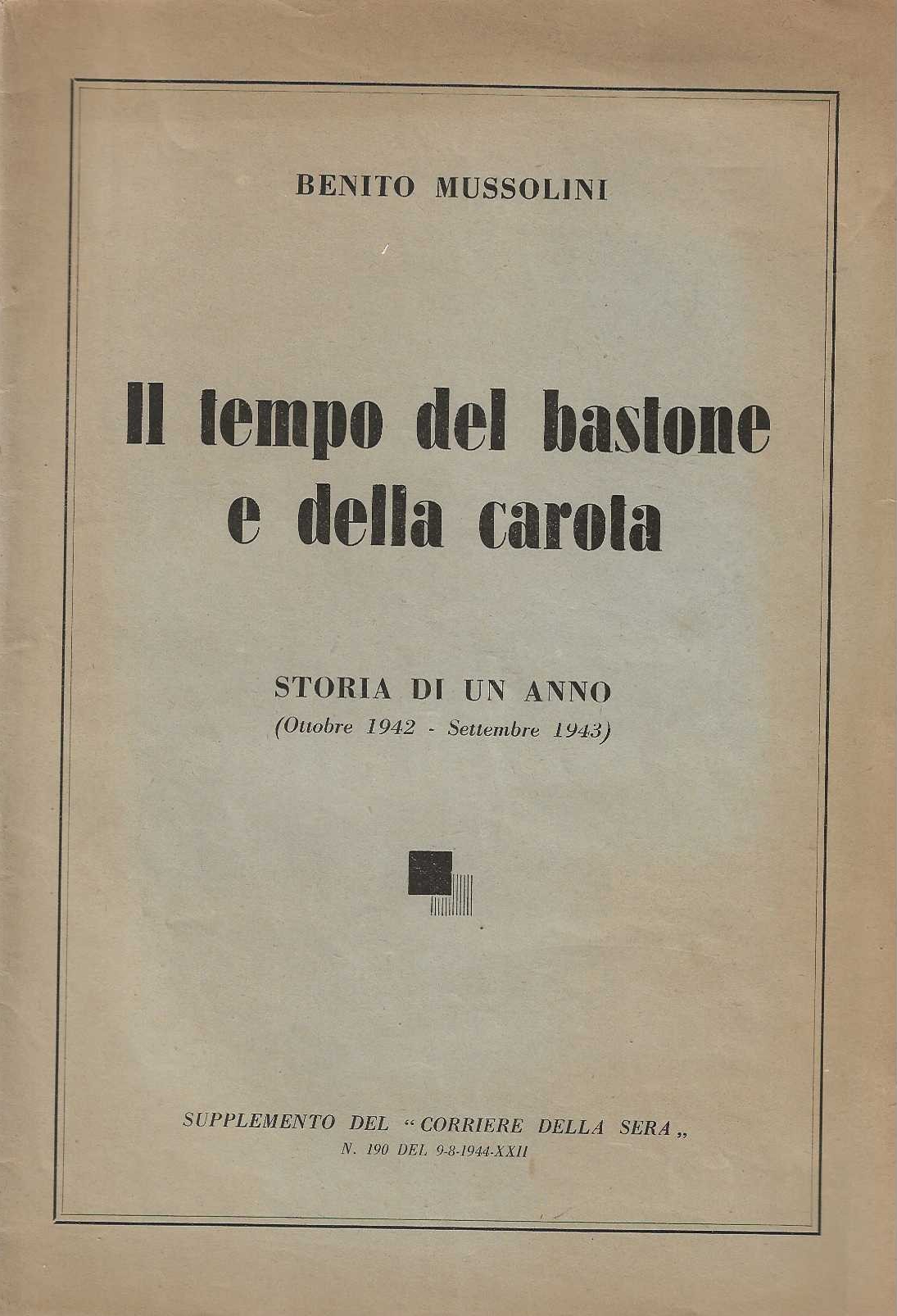 BENITO MUSSOLINI

Il tempo del bastone e della carota

STORIA DI UN ANNO
(Ottobre 1942 - Settembre 1943)

SUPPLEMENTO DEL "CORRIERE DELLA SERA„
N. 190 DEL 9-8-1944-XXII